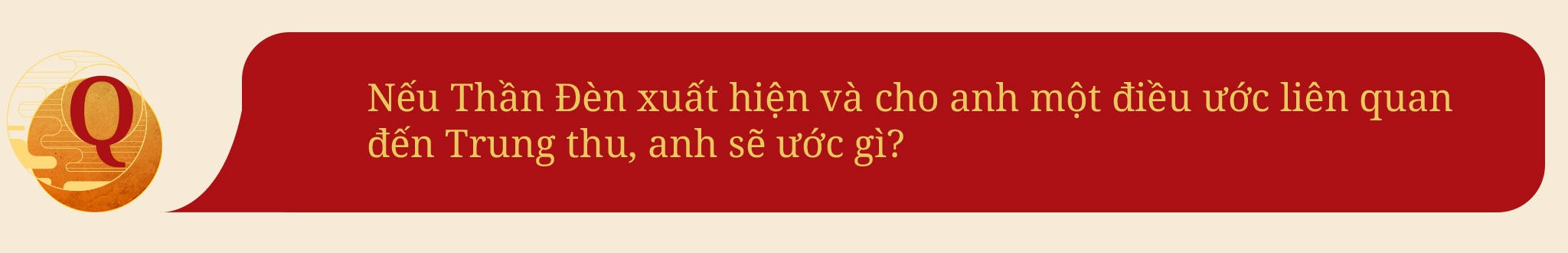 Q

Nếu Thần Đèn xuất hiện và cho anh một điều ước liên quan đến Trung thu, anh sẽ ước gì?